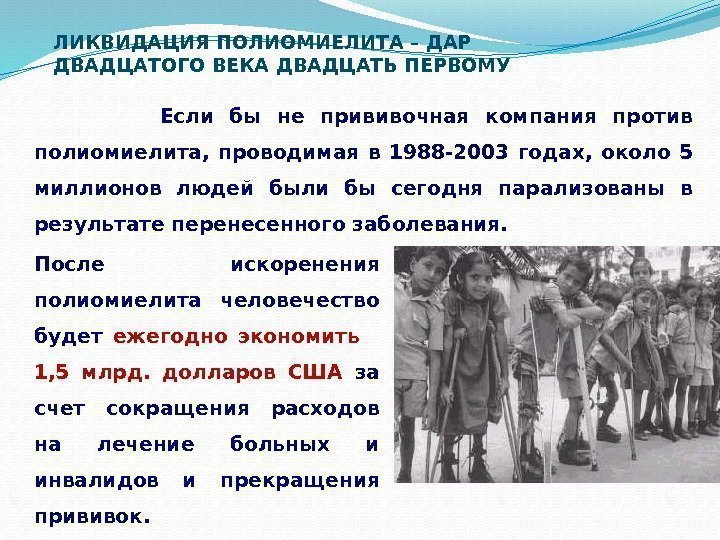 ЛИКВИДАЦИЯ ПОЛИОМИЕЛИТА – ДАР ДВАДЦАТОГО ВЕКА ДВАДЦАТЬ ПЕРВОМУ

Если бы не прививочная компания против полиомиелита, проводимая в 1988-2003 годах, около 5 миллионов людей были бы сегодня парализованы в результате перенесенного заболевания.

После искоренения полиомиелита человечество будет ежегодно экономить 1,5 млрд. долларов США за счет сокращения расходов на лечение больных и инвалидов и прекращения прививок.